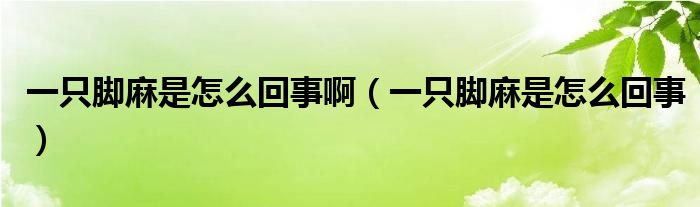 一只脚麻是怎么回事啊（一只脚麻是怎么回事）